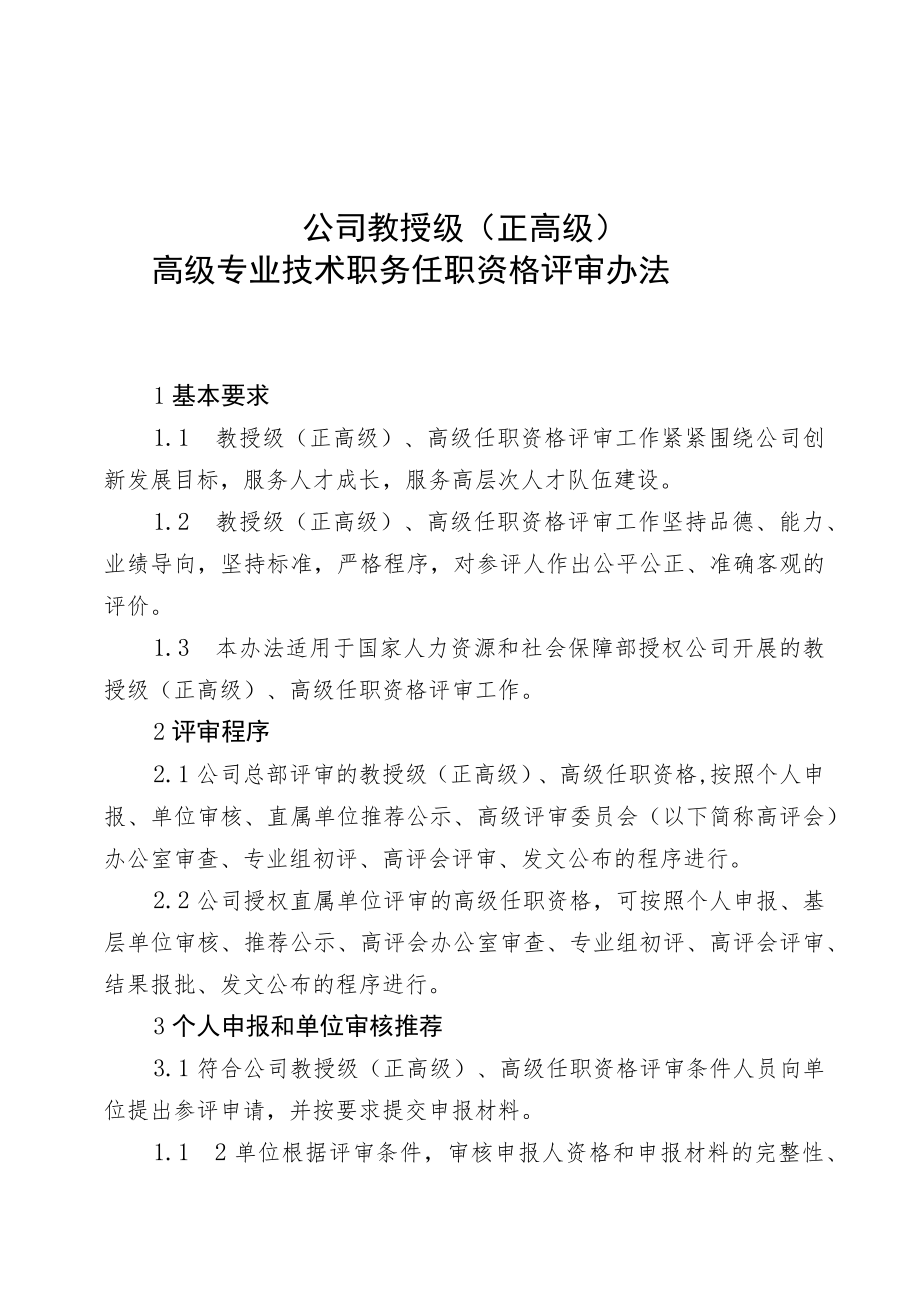 公司教授级（正高级）
高级专业技术职务任职资格评审办法

1 基本要求

1.1　教授级（正高级）、高级任职资格评审工作紧紧围绕公司创新发展目标，服务人才成长，服务高层次人才队伍建设。

1.2　教授级（正高级）、高级任职资格评审工作坚持品德、能力、业绩导向，坚持标准，严格程序，对参评人作出公平公正、准确客观的评价。

1.3　本办法适用于国家人力资源和社会保障部授权公司开展的教授级（正高级）、高级任职资格评审工作。

2 评审程序

2.1 公司总部评审的教授级（正高级）、高级任职资格,按照个人申报、单位审核、直属单位推荐公示、高级评审委员会（以下简称高评会）办公室审查、专业组初评、高评会评审、发文公布的程序进行。

2.2 公司授权直属单位评审的高级任职资格，可按照个人申报、基层单位审核、推荐公示、高评会办公室审查、专业组初评、高评会评审、结果报批、发文公布的程序进行。

3 个人申报和单位审核推荐

3.1 符合公司教授级（正高级）、高级任职资格评审条件人员向单位提出参评申请，并按要求提交申报材料。

1.1　2 单位根据评审条件，审核申报人资格和申报材料的完整性、